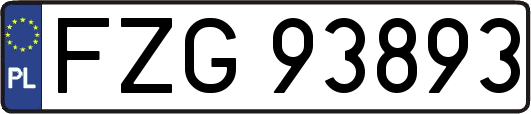 PL
FZG 93893